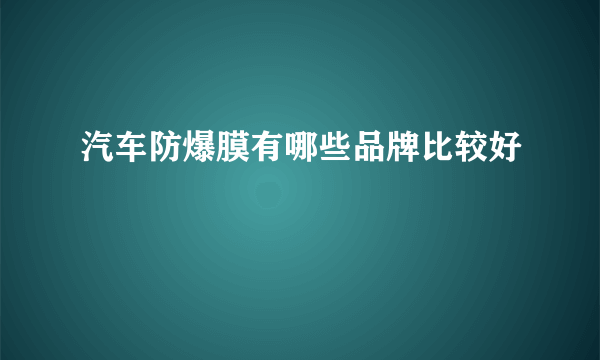 汽车防爆膜有哪些品牌比较好